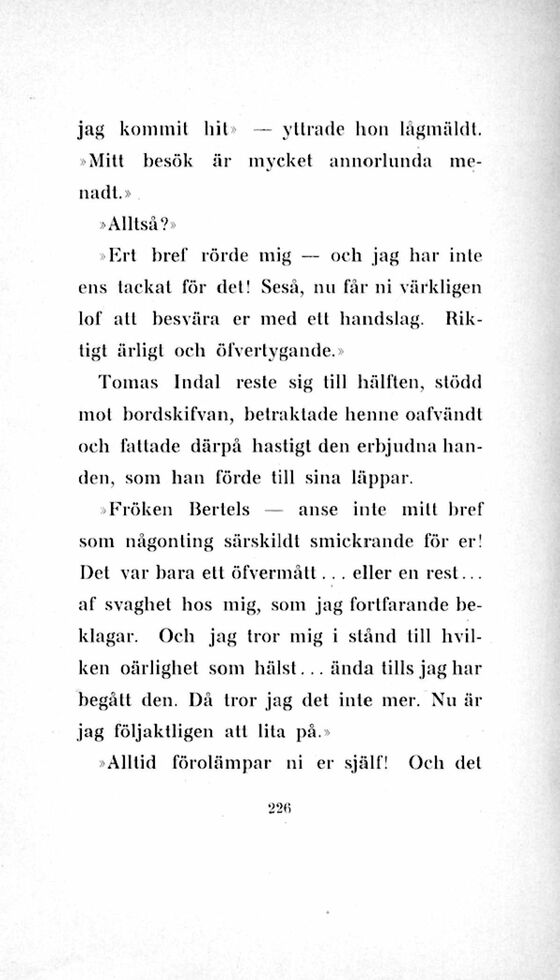 jag kommit hit» — yttrade hon lågmäldt. »Mitt besök är mycket annorlunda menadt.»

»Alltså?»

»Ert bref rörde mig — och jag har inte ens tackat för det! Seså, nu får ni värkligen lof att besvära er med ett handslag. Riktigt ärligt och öfvertygande.»

Tomas Indal reste sig till hälften, stödd mot bordskifvan, betraktade henne oafvändt och fattade därpå hastigt den erbjudna handen, som han förde till sina läppar.

»Fröken Bertels — anse inte mitt bref som någonting särskildt smickrande för er! Det var bara ett öfvermått... eller en rest... af svaghet hos mig, som jag fortfarande beklagar. Och jag tror mig i stånd till hvilken oärlighet som hälst... ända tills jag har begått den. Då tror jag det inte mer. Nu är jag följaktligen att lita på.»

»Alltid förolämpar ni er själf! Och det

226